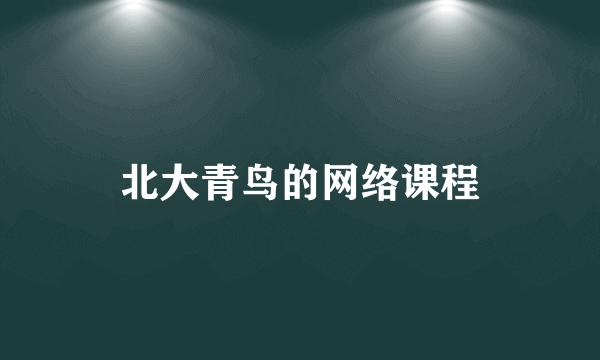 北大青鸟的网络课程